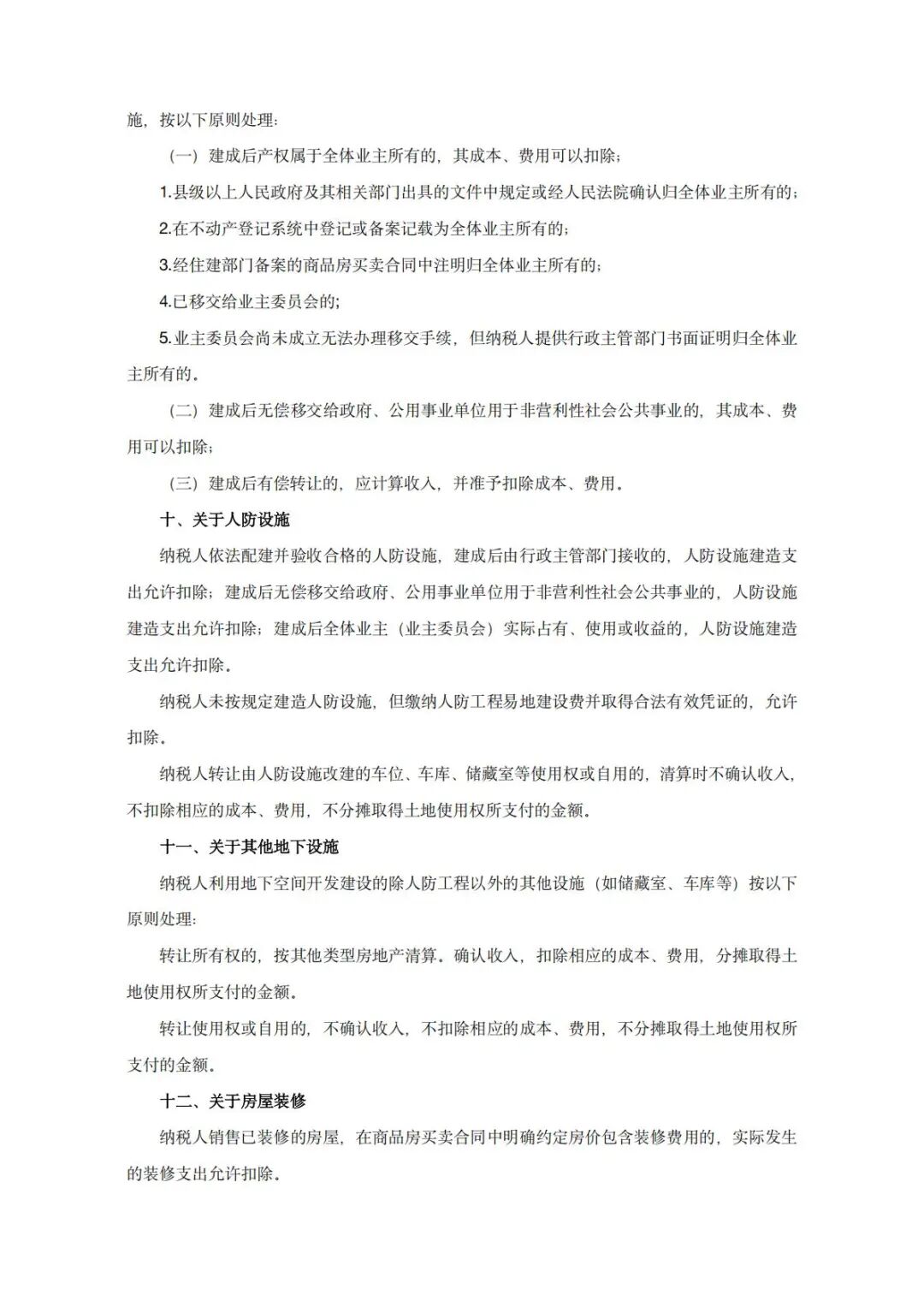 施，按以下原则处理：

（一）建成后产权属于全体业主所有的，其成本、费用可以扣除；

1.县级以上人民政府及其相关部门出具的文件中规定或经人民法院确认归全体业主所有的；

2.在不动产登记系统中登记或备案记载为全体业主所有的；

3.经住建部门备案的商品房买卖合同中注明归全体业主所有的；

4.已移交给业主委员会的；

5.业主委员会尚未成立无法办理移交手续，但纳税人提供行政主管部门书面证明归全体业主所有的。

（二）建成后无偿移交给政府、公用事业单位用于非营利性社会公共事业的，其成本、费用可以扣除；

（三）建成后有偿转让的，应计算收入，并准予扣除成本、费用。

十、关于人防设施

纳税人依法配建并验收合格的人防设施，建成后由行政主管部门接收的，人防设施建造支出允许扣除；建成后无偿移交给政府、公用事业单位用于非营利性社会公共事业的，人防设施建造支出允许扣除；建成后全体业主（业主委员会）实际占有、使用或收益的，人防设施建造支出允许扣除。

纳税人未按规定建造人防设施，但缴纳人防工程易地建设费并取得合法有效凭证的，允许扣除。

纳税人转让由人防设施改建的车位、车库、储藏室等使用权或自用的，清算时不确认收入，不扣除相应的成本、费用，不分摊取得土地使用权所支付的金额。

十一、关于其他地下设施

纳税人利用地下空间开发建设的除人防工程以外的其他设施（如储藏室、车库等）按以下原则处理：

转让所有权的，按其他类型房地产清算。确认收入，扣除相应的成本、费用，分摊取得土地使用权所支付的金额。

转让使用权或自用的，不确认收入，不扣除相应的成本、费用，不分摊取得土地使用权所支付的金额。

十二、关于房屋装修

纳税人销售已装修的房屋，在商品房买卖合同中明确约定房价包含装修费用的，实际发生的装修支出允许扣除。